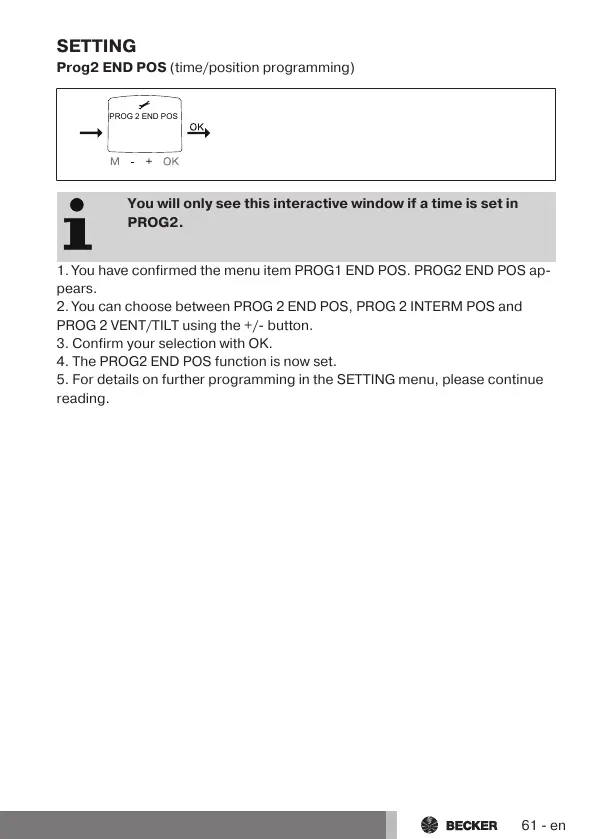 SETTING
Prog2 END POS (time/position programming)

PROG 2 END POS
OK
M - + OK

You will only see this interactive window if a time is set in PROG2.

1. You have confirmed the menu item PROG1 END POS. PROG2 END POS appears.
2. You can choose between PROG 2 END POS, PROG 2 INTERM POS and PROG 2 VENT/TILT using the +/- button.
3. Confirm your selection with OK.
4. The PROG2 END POS function is now set.
5. For details on further programming in the SETTING menu, please continue reading.

BECKER 61 - en